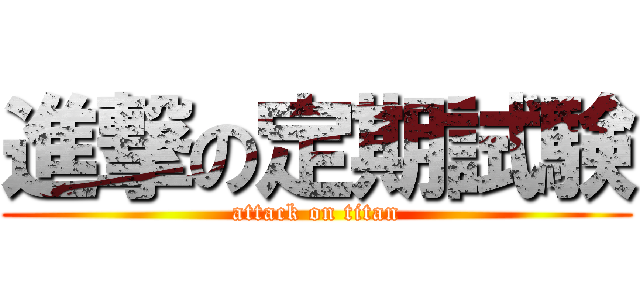 進撃の定期試験
attack on titan